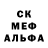 СК
МЕФ
АЛЬФА